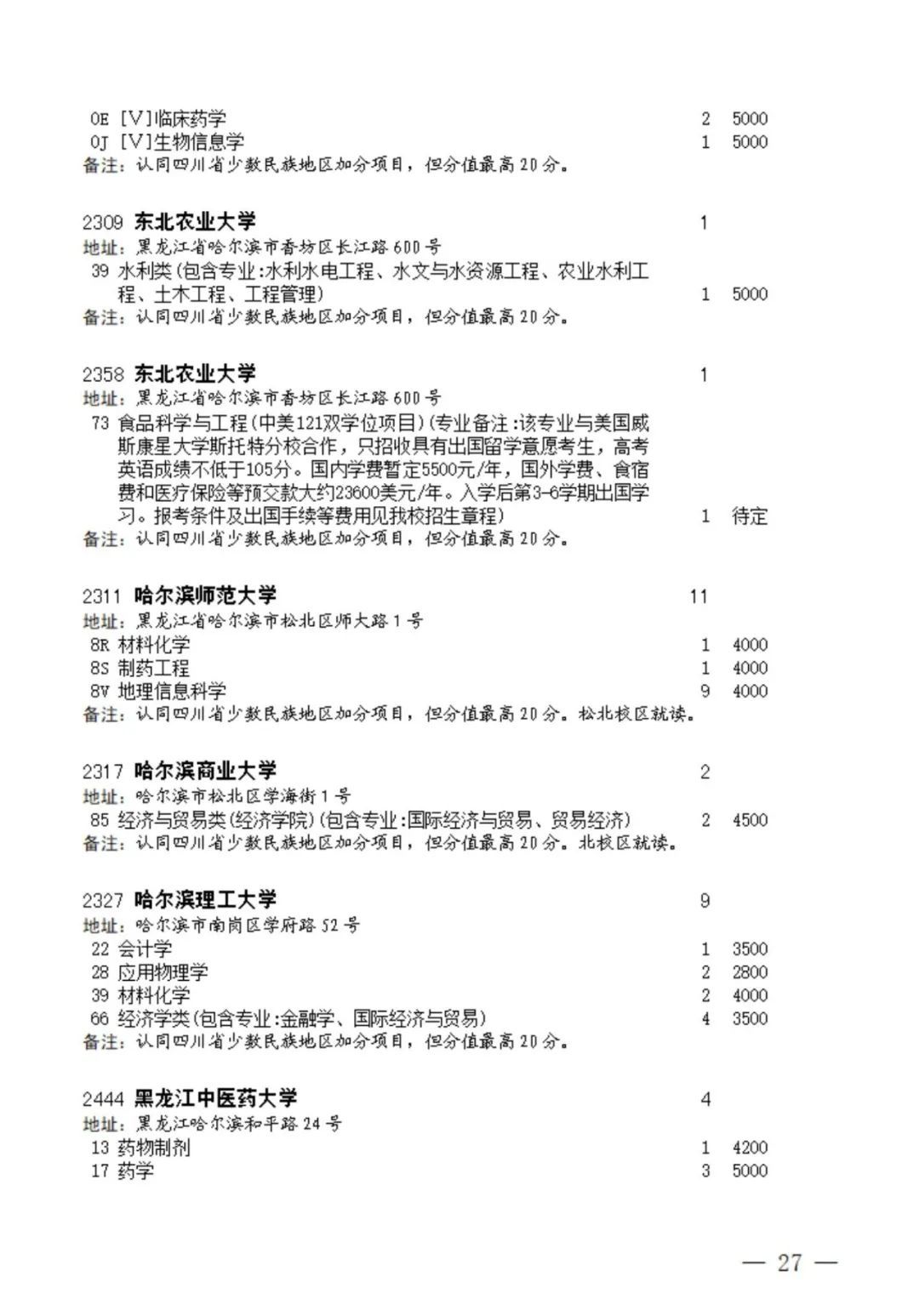 0E [V]临床药学 2 5000
0J [V]生物信息学 1 5000
备注：认同四川省少数民族地区加分项目，但分值最高20分。

2309 东北农业大学 1
地址：黑龙江省哈尔滨市香坊区长江路600号
39 水利类(包含专业:水利水电工程、水文与水资源工程、农业水利工程、土木工程、工程管理) 1 5000
备注：认同四川省少数民族地区加分项目，但分值最高20分。

2358 东北农业大学 1
地址：黑龙江省哈尔滨市香坊区长江路600号
73 食品科学与工程(中美121双学位项目)(专业备注:该专业与美国威斯康星大学斯托特分校合作，只招收具有出国留学意愿考生，高考英语成绩不低于105分。国内学费暂定5500元/年，国外学费、食宿费和医疗保险等预交款大约23600美元/年。入学后第3-6学期出国学习。报考条件及出国手续等费用见我校招生章程) 1 待定
备注：认同四川省少数民族地区加分项目，但分值最高20分。

2311 哈尔滨师范大学 11
地址：黑龙江省哈尔滨市松北区师大路1号
8R 材料化学 1 4000
8S 制药工程 1 4000
8V 地理信息科学 9 4000
备注：认同四川省少数民族地区加分项目，但分值最高20分。松北校区就读。

2317 哈尔滨商业大学 2
地址：哈尔滨市松北区学海街1号
85 经济与贸易类(经济学院)(包含专业:国际经济与贸易、贸易经济) 2 4500
备注：认同四川省少数民族地区加分项目，但分值最高20分。北校区就读。

2327 哈尔滨理工大学 9
地址：哈尔滨市南岗区学府路52号
22 会计学 1 3500
28 应用物理学 2 2800
39 材料化学 2 4000
66 经济学类(包含专业:金融学、国际经济与贸易) 4 3500
备注：认同四川省少数民族地区加分项目，但分值最高20分。

2444 黑龙江中医药大学 4
地址：黑龙江哈尔滨和平路24号
13 药物制剂 1 4200
17 药学 3 5000

— 27 —